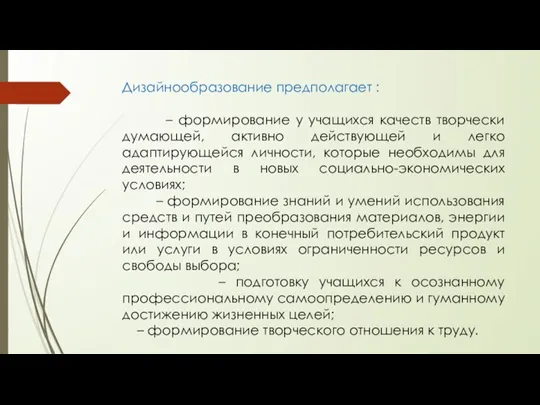 Дизайнообразование предполагает :

– формирование у учащихся качеств творчески думающей, активно действующей и легко адаптирующейся личности, которые необходимы для деятельности в новых социально-экономических условиях;

– формирование знаний и умений использования средств и путей преобразования материалов, энергии и информации в конечный потребительский продукт или услуги в условиях ограниченности ресурсов и свободы выбора;

– подготовку учащихся к осознанному профессиональному самоопределению и гуманному достижению жизненных целей;

– формирование творческого отношения к труду.